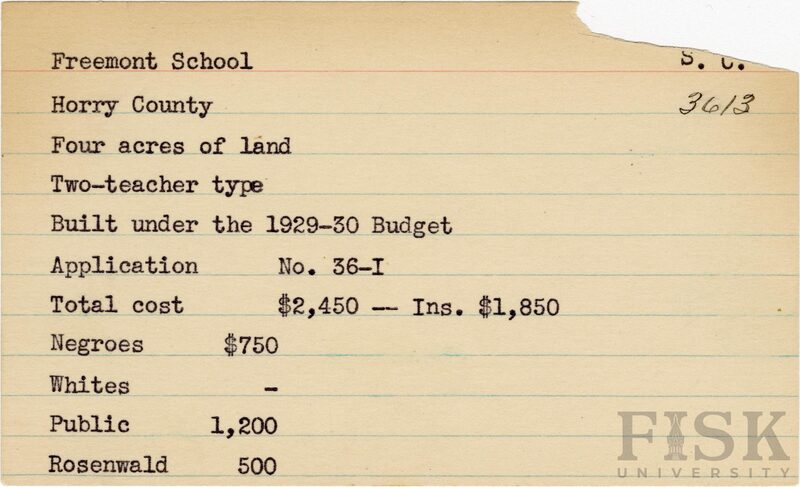 Freemont School
S. C.

Horry County
3613

Four acres of land

Two-teacher type

Built under the 1929-30 Budget

Application No. 36-I

Total cost $2,450 -- Ins. $1,850

Negroes $750

Whites -

Public 1,200

Rosenwald 500

FISK UNIVERSITY